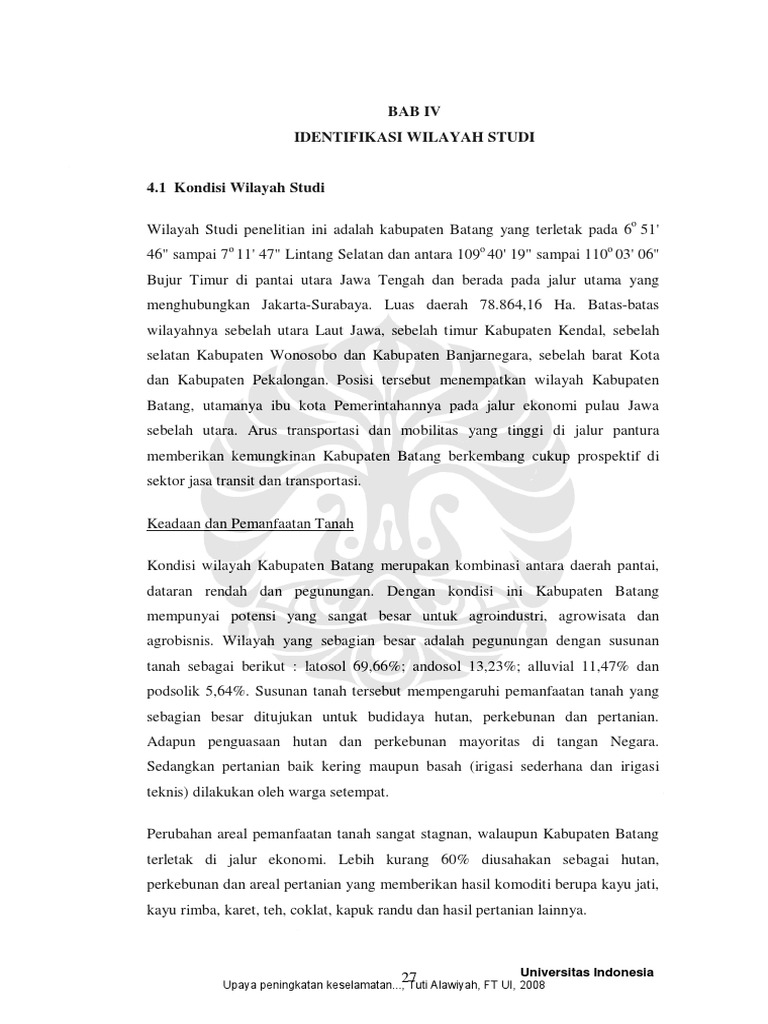 BAB IV
IDENTIFIKASI WILAYAH STUDI

4.1 Kondisi Wilayah Studi

Wilayah Studi penelitian ini adalah kabupaten Batang yang terletak pada $6^o$ 51' 46" sampai $7^o$ 11' 47" Lintang Selatan dan antara $109^o$ 40' 19" sampai $110^o$ 03' 06" Bujur Timur di pantai utara Jawa Tengah dan berada pada jalur utama yang menghubungkan Jakarta-Surabaya. Luas daerah 78.864,16 Ha. Batas-batas wilayahnya sebelah utara Laut Jawa, sebelah timur Kabupaten Kendal, sebelah selatan Kabupaten Wonosobo dan Kabupaten Banjarnegara, sebelah barat Kota dan Kabupaten Pekalongan. Posisi tersebut menempatkan wilayah Kabupaten Batang, utamanya ibu kota Pemerintahannya pada jalur ekonomi pulau Jawa sebelah utara. Arus transportasi dan mobilitas yang tinggi di jalur pantura memberikan kemungkinan Kabupaten Batang berkembang cukup prospektif di sektor jasa transit dan transportasi.

Keadaan dan Pemanfaatan Tanah

Kondisi wilayah Kabupaten Batang merupakan kombinasi antara daerah pantai, dataran rendah dan pegunungan. Dengan kondisi ini Kabupaten Batang mempunyai potensi yang sangat besar untuk agroindustri, agrowisata dan agrobisnis. Wilayah yang sebagian besar adalah pegunungan dengan susunan tanah sebagai berikut : latosol 69,66%; andosol 13,23%; alluvial 11,47% dan podsolik 5,64%. Susunan tanah tersebut mempengaruhi pemanfaatan tanah yang sebagian besar ditujukan untuk budidaya hutan, perkebunan dan pertanian. Adapun penguasaan hutan dan perkebunan mayoritas di tangan Negara. Sedangkan pertanian baik kering maupun basah (irigasi sederhana dan irigasi teknis) dilakukan oleh warga setempat.

Perubahan areal pemanfaatan tanah sangat stagnan, walaupun Kabupaten Batang terletak di jalur ekonomi. Lebih kurang 60% diusahakan sebagai hutan, perkebunan dan areal pertanian yang memberikan hasil komoditi berupa kayu jati, kayu rimba, karet, teh, coklat, kapuk randu dan hasil pertanian lainnya.

27
Universitas Indonesia
Upaya peningkatan keselamatan..., Tuti Alawiyah, FT UI, 2008